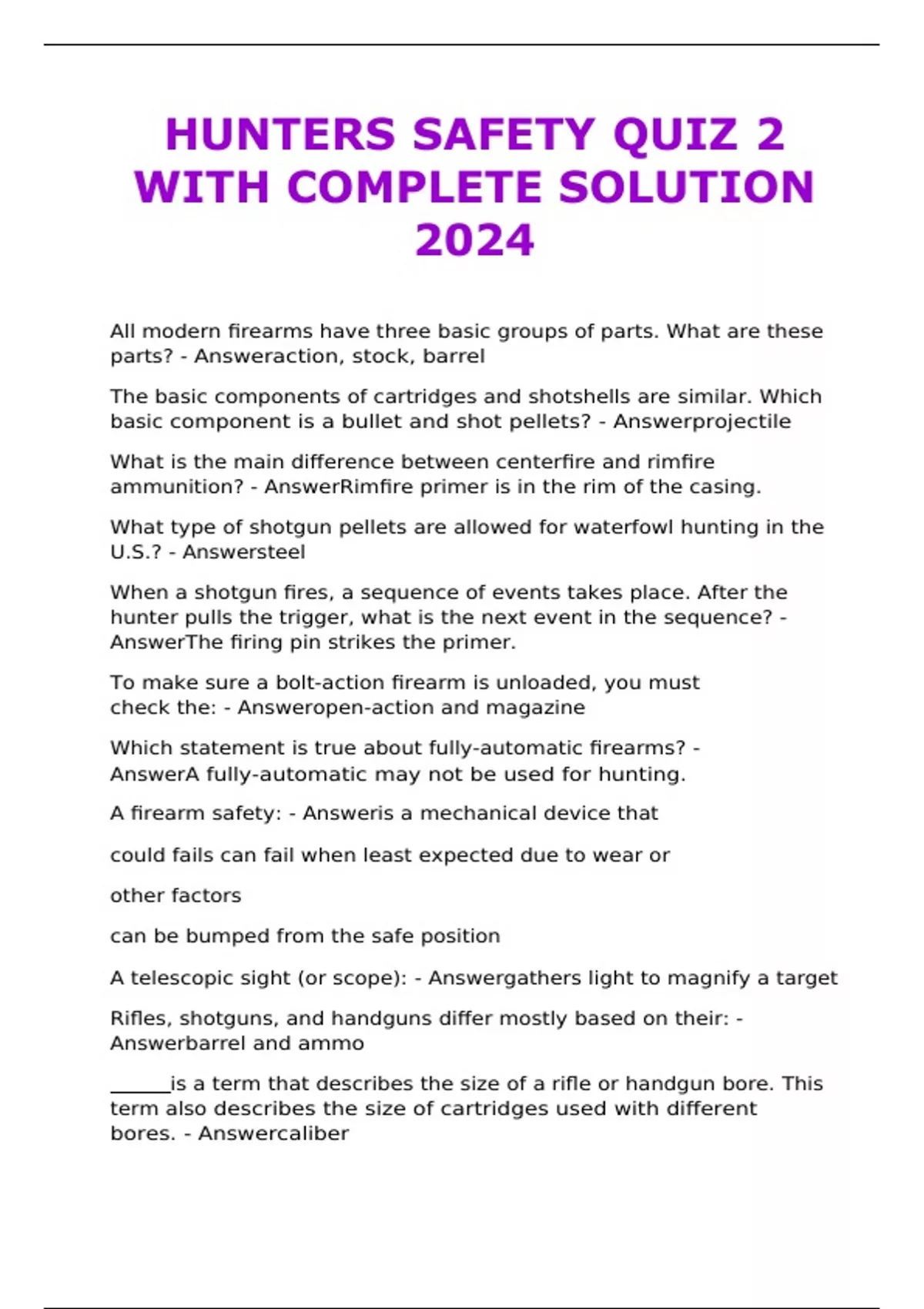 HUNTERS SAFETY QUIZ 2 WITH COMPLETE SOLUTION 2024

All modern firearms have three basic groups of parts. What are these parts? - Answeraction, stock, barrel

The basic components of cartridges and shotshells are similar. Which basic component is a bullet and shot pellets? - Answerprojectile

What is the main difference between centerfire and rimfire ammunition? - AnswerRimfire primer is in the rim of the casing.

What type of shotgun pellets are allowed for waterfowl hunting in the U.S.? - Answersteel

When a shotgun fires, a sequence of events takes place. After the hunter pulls the trigger, what is the next event in the sequence? - AnswerThe firing pin strikes the primer.

To make sure a bolt-action firearm is unloaded, you must check the: - Answeropen-action and magazine

Which statement is true about fully-automatic firearms? - AnswerA fully-automatic may not be used for hunting.

A firearm safety: - Answeris a mechanical device that

could fails can fail when least expected due to wear or

other factors

can be bumped from the safe position

A telescopic sight (or scope): - Answergathers light to magnify a target

Rifles, shotguns, and handguns differ mostly based on their: - Answerbarrel and ammo

____is a term that describes the size of a rifle or handgun bore. This term also describes the size of cartridges used with different bores. - Answercaliber